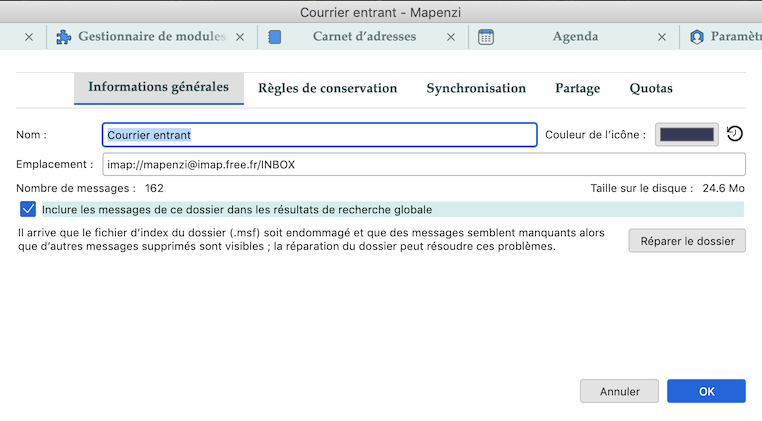 Courrier entrant - Mapenzi

Gestionnaire de modules
Carnet d'adresses
Agenda
Paramèt

Informations générales
Règles de conservation
Synchronisation
Partage
Quotas

Nom : Courrier entrant
Couleur de l'icône :

Emplacement : imap://mapenzi@imap.free.fr/INBOX

Nombre de messages : 162
Taille sur le disque : 24.6 Mo

Inclure les messages de ce dossier dans les résultats de recherche globale

Il arrive que le fichier d'index du dossier (.msf) soit endommagé et que des messages semblent manquants alors que d'autres messages supprimés sont visibles ; la réparation du dossier peut résoudre ces problèmes.

Réparer le dossier

Annuler
OK